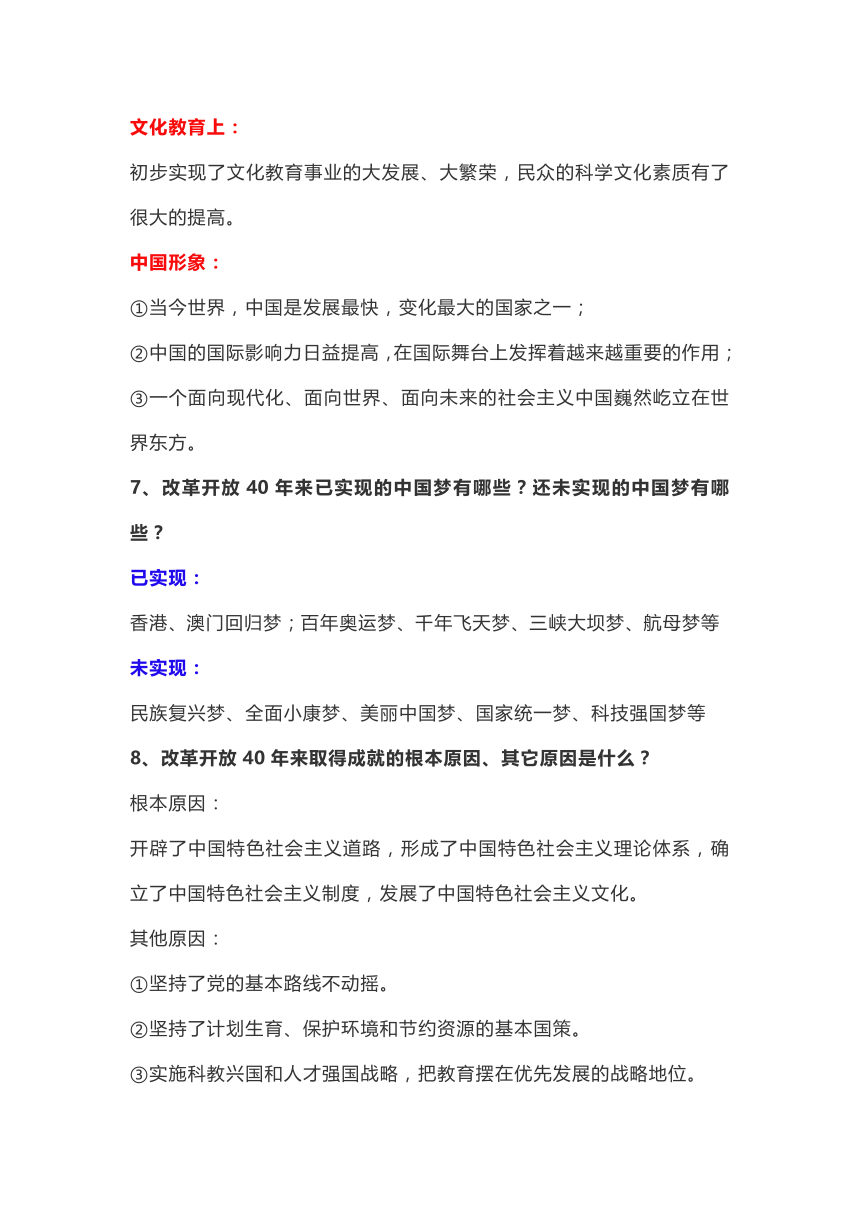 文化教育上：

初步实现了文化教育事业的大发展、大繁荣，民众的科学文化素质有了很大的提高。

中国形象：

①当今世界，中国是发展最快，变化最大的国家之一；

②中国的国际影响力日益提高，在国际舞台上发挥着越来越重要的作用；

③一个面向现代化、面向世界、面向未来的社会主义中国巍然屹立在世界东方。

7、改革开放 40 年来已实现的中国梦有哪些？还未实现的中国梦有哪些？

已实现：

香港、澳门回归梦；百年奥运梦、千年飞天梦、三峡大坝梦、航母梦等

未实现：

民族复兴梦、全面小康梦、美丽中国梦、国家统一梦、科技强国梦等

8、改革开放 40 年来取得成就的根本原因、其它原因是什么？

根本原因：

开辟了中国特色社会主义道路，形成了中国特色社会主义理论体系，确立了中国特色社会主义制度，发展了中国特色社会主义文化。

其他原因：

①坚持了党的基本路线不动摇。

②坚持了计划生育、保护环境和节约资源的基本国策。

③实施科教兴国和人才强国战略，把教育摆在优先发展的战略地位。